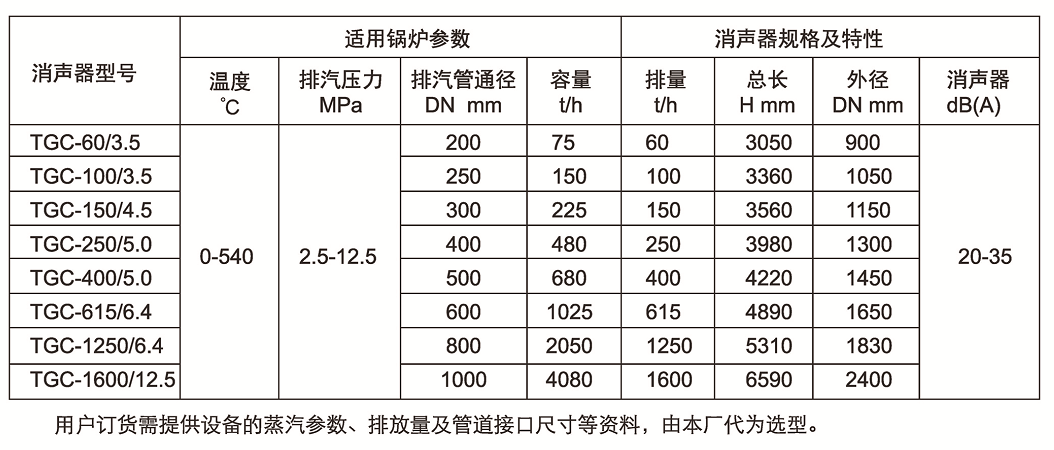 | 消声器型号 | 适用锅炉参数 | | | | 消声器规格及特性 | | | |
|---|---|---|---|---|---|---|---|---|
| | 温度 ℃ | 排汽压力 MPa | 排汽管通径 DN mm | 容量 t/h | 排量 t/h | 总长 H mm | 外径 DN mm | 消声器 dB(A) |
| TGC-60/3.5 | 0-540 | 2.5-12.5 | 200 | 75 | 60 | 3050 | 900 | 20-35 |
| TGC-100/3.5 | | | 250 | 150 | 100 | 3360 | 1050 | |
| TGC-150/4.5 | | | 300 | 225 | 150 | 3560 | 1150 | |
| TGC-250/5.0 | | | 400 | 480 | 250 | 3980 | 1300 | |
| TGC-400/5.0 | | | 500 | 680 | 400 | 4220 | 1450 | |
| TGC-615/6.4 | | | 600 | 1025 | 615 | 4890 | 1650 | |
| TGC-1250/6.4 | | | 800 | 2050 | 1250 | 5310 | 1830 | |
| TGC-1600/12.5 | | | 1000 | 4080 | 1600 | 6590 | 2400 | |

用户订货需提供设备的蒸汽参数、排放量及管道接口尺寸等资料，由本厂代为选型。